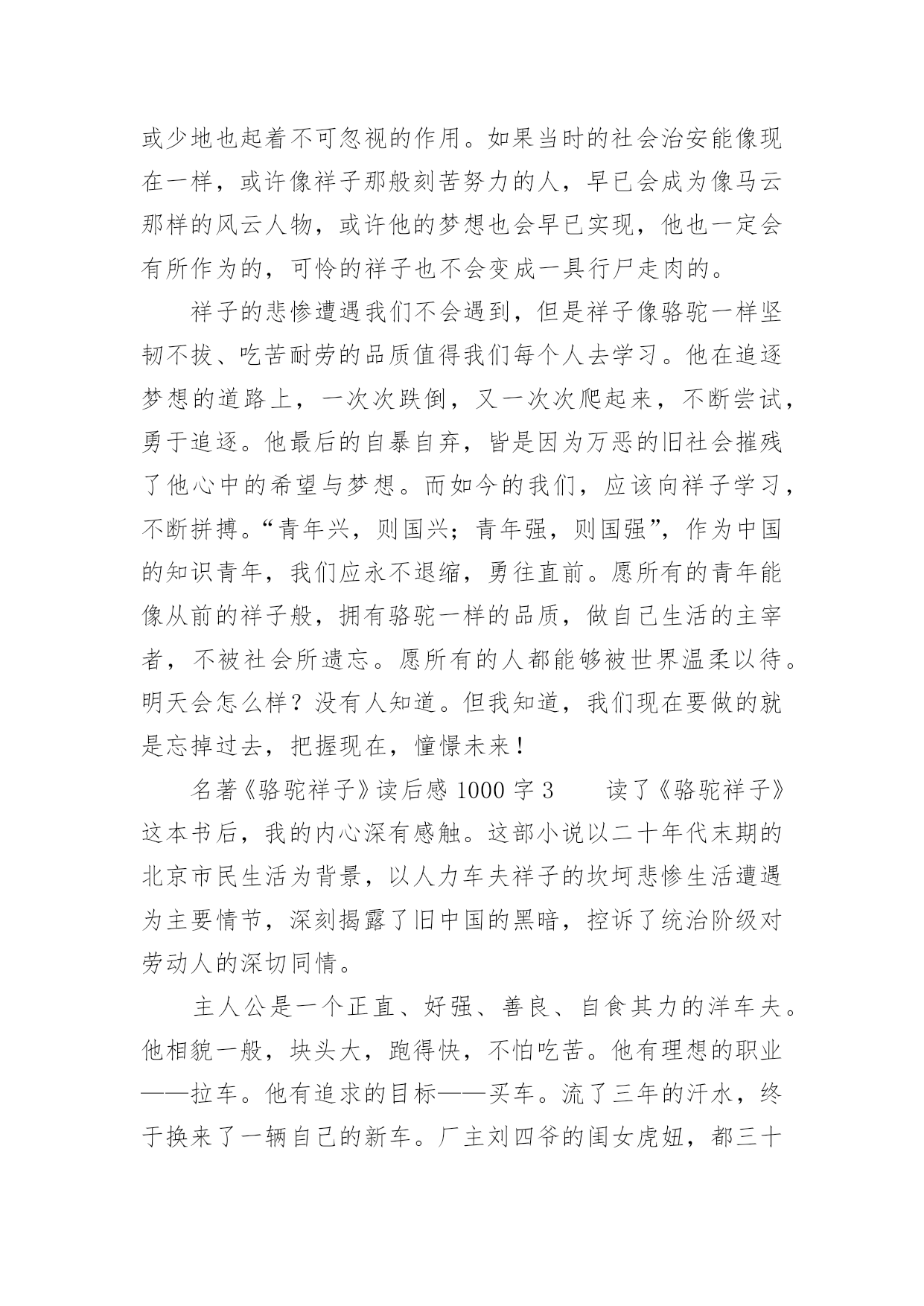 或少地也起着不可忽视的作用。如果当时的社会治安能像现在一样，或许像祥子那般刻苦努力的人，早已会成为像马云那样的风云人物，或许他的梦想也会早已实现，他也一定会有所作为的，可怜的祥子也不会变成一具行尸走肉的。

祥子的悲惨遭遇我们不会遇到，但是祥子像骆驼一样坚韧不拔、吃苦耐劳的品质值得我们每个人去学习。他在追逐梦想的道路上，一次次跌倒，又一次次爬起来，不断尝试，勇于追逐。他最后的自暴自弃，皆是因为万恶的旧社会摧残了他心中的希望与梦想。而如今的我们，应该向祥子学习，不断拼搏。“青年兴，则国兴；青年强，则国强”，作为中国的知识青年，我们应永不退缩，勇往直前。愿所有的青年能像从前的祥子般，拥有骆驼一样的品质，做自己生活的主宰者，不被社会所遗忘。愿所有的人都能够被世界温柔以待。明天会怎么样？没有人知道。但我知道，我们现在要做的就是忘掉过去，把握现在，憧憬未来！

名著《骆驼祥子》读后感 1000 字 3　　读了《骆驼祥子》这本书后，我的内心深有感触。这部小说以二十年代末期的北京市民生活为背景，以人力车夫祥子的坎坷悲惨生活遭遇为主要情节，深刻揭露了旧中国的黑暗，控诉了统治阶级对劳动人的深切同情。

主人公是一个正直、好强、善良、自食其力的洋车夫。他相貌一般，块头大，跑得快，不怕吃苦。他有理想的职业——拉车。他有追求的目标——买车。流了三年的汗水，终于换来了一辆自己的新车。厂主刘四爷的闺女虎妞，都三十